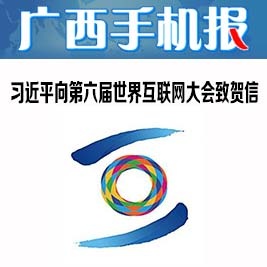 广西手机报

习近平向第六届世界互联网大会致贺信